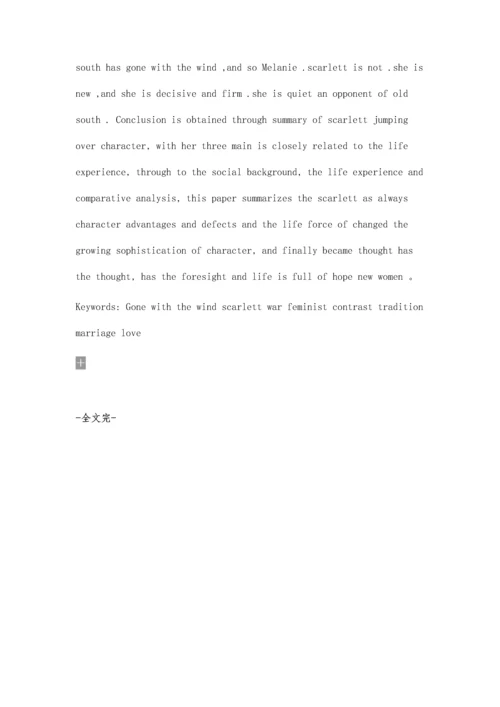 south has gone with the wind ,and so Melanie .scarlett is not .she is new ,and she is decisive and firm .she is quiet an opponent of old south . Conclusion is obtained through summary of scarlett jumping over character, with her three main is closely related to the life experience, through to the social background, the life experience and comparative analysis, this paper summarizes the scarlett as always character advantages and defects and the life force of changed the growing sophistication of character, and finally became thought has the thought, has the foresight and life is full of hope new women 。

Keywords: Gone with the wind scarlett war feminist contrast tradition marriage love

-全文完-